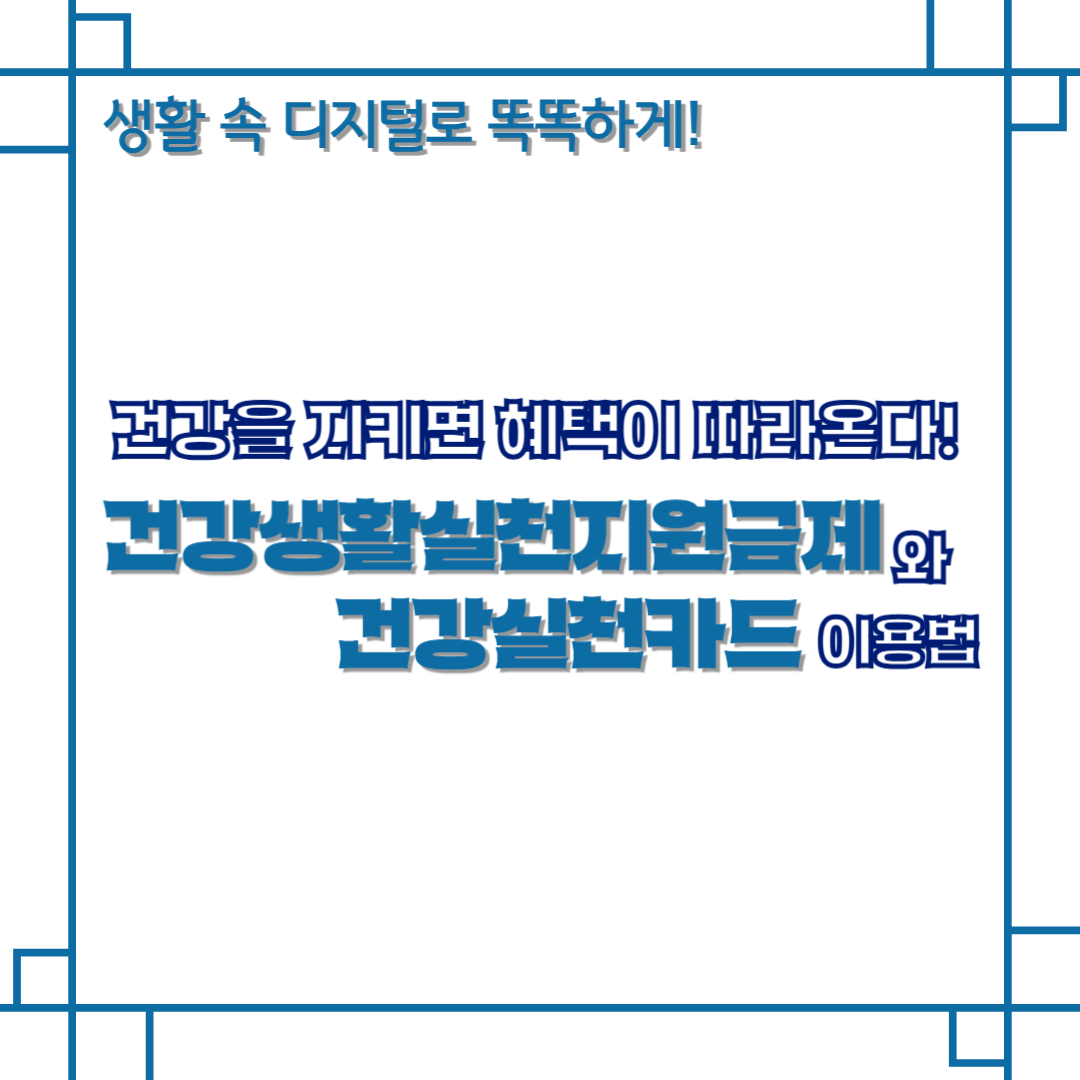 생활 속 디지털로 똑똑하게!

건강을 지키면 혜택이 따라온다!

건강생활실천지원금제 와

건강실천카드 이용법